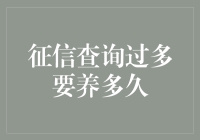 征信查询过多
要养多久